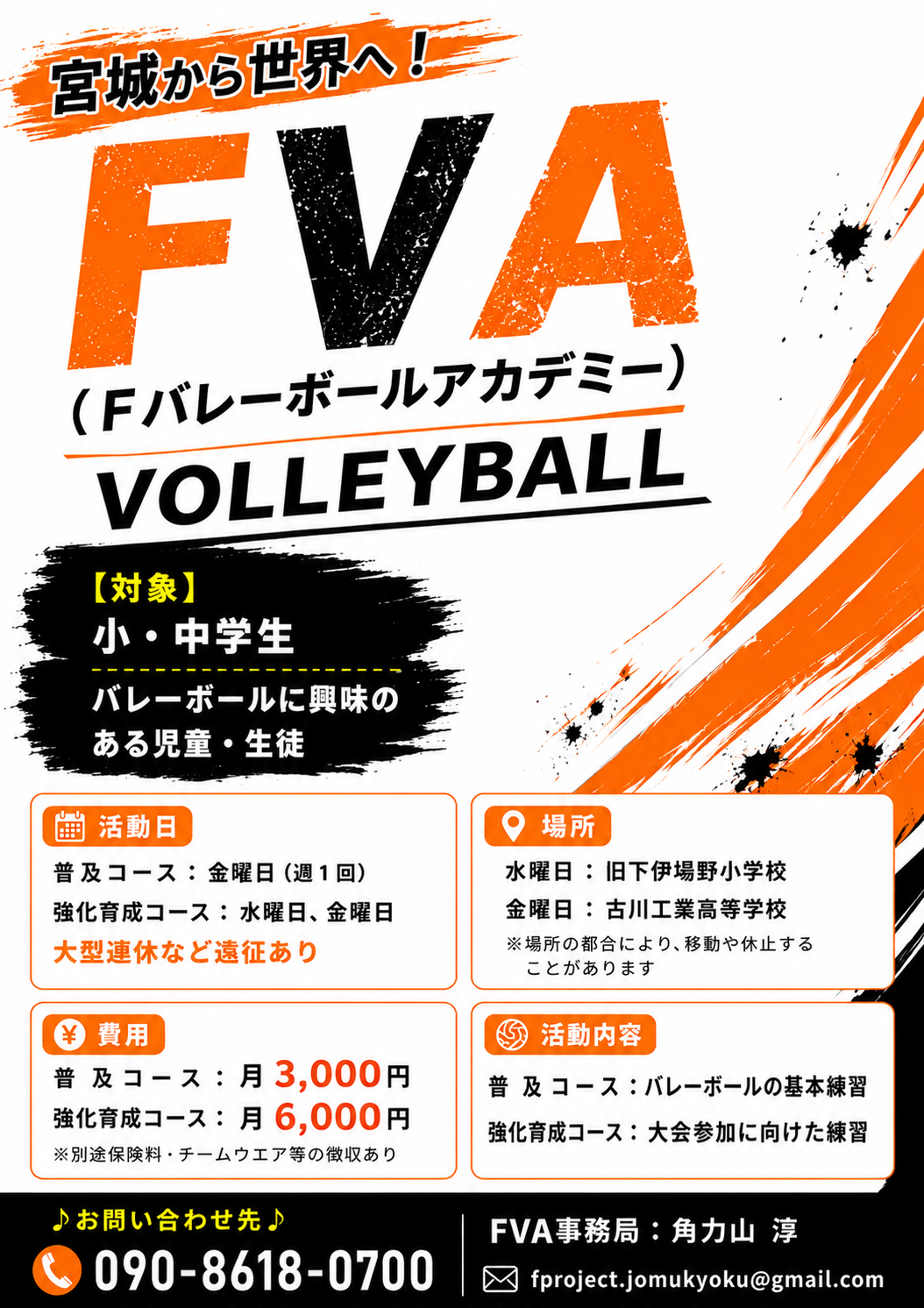 宮城から世界へ！

FVA

（Fバレーボールアカデミー）

VOLLEYBALL

【対象】
小・中学生
バレーボールに興味のある児童・生徒

活動日
普及コース：金曜日（週1回）
強化育成コース：水曜日、金曜日
大型連休など遠征あり

場所
水曜日：旧下伊場野小学校
金曜日：古川工業高等学校
※場所の都合により、移動や休止することがあります

費用
普及コース：月3,000円
強化育成コース：月6,000円
※別途保険料・チームウエア等の徴収あり

活動内容
普及コース：バレーボールの基本練習
強化育成コース：大会参加に向けた練習

♪お問い合わせ先♪
090-8618-0700

FVA事務局：角力山 淳
fproject.jomukyoku@gmail.com